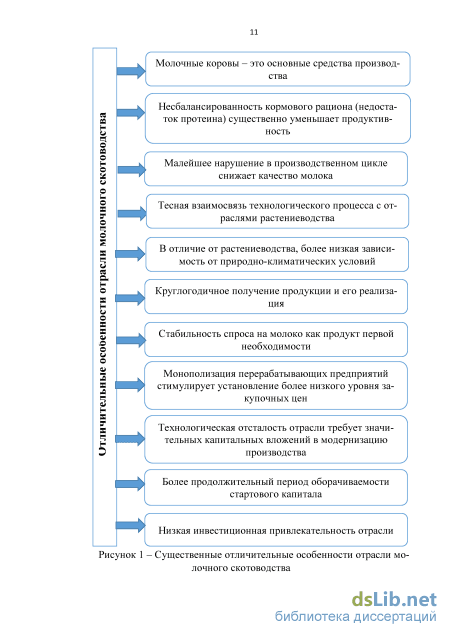 11

Отличительные особенности отрасли молочного скотоводства

Молочные коровы – это основные средства производства

Несбалансированность кормового рациона (недостаток протеина) существенно уменьшает продуктивность

Малейшее нарушение в производственном цикле снижает качество молока

Тесная взаимосвязь технологического процесса с отраслями растениеводства

В отличие от растениеводства, более низкая зависимость от природно-климатических условий

Круглогодичное получение продукции и его реализация

Стабильность спроса на молоко как продукт первой необходимости

Монополизация перерабатывающих предприятий стимулирует установление более низкого уровня закупочных цен

Технологическая отсталость отрасли требует значительных капитальных вложений в модернизацию производства

Более продолжительный период оборачиваемости стартового капитала

Низкая инвестиционная привлекательность отрасли

Рисунок 1 – Существенные отличительные особенности отрасли молочного скотоводства

dsLib.net
библиотека диссертаций